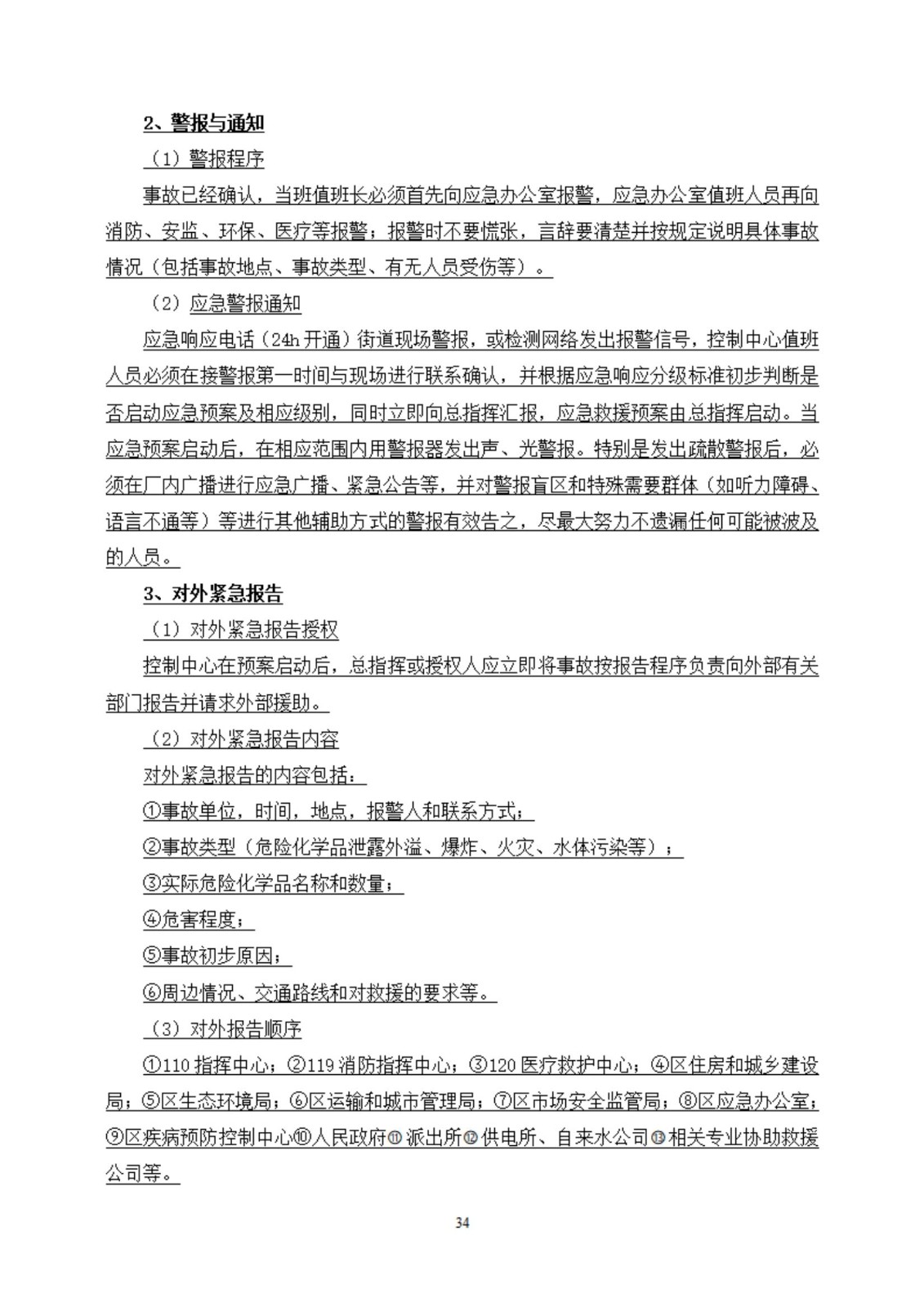 2、警报与通知

（1）警报程序

事故已经确认，当班值班长必须首先向应急办公室报警，应急办公室值班人员再向消防、安监、环保、医疗等报警；报警时不要慌张，言辞要清楚并按规定说明具体事故情况（包括事故地点、事故类型、有无人员受伤等）。

（2）应急警报通知

应急响应电话（24h 开通）街道现场警报，或检测网络发出报警信号，控制中心值班人员必须在接警报第一时间与现场进行联系确认，并根据应急响应分级标准初步判断是否启动应急预案及相应级别，同时立即向总指挥汇报，应急救援预案由总指挥启动。当应急预案启动后，在相应范围内用警报器发出声、光警报。特别是发出疏散警报后，必须在厂内广播进行应急广播、紧急公告等，并对警报盲区和特殊需要群体（如听力障碍、语言不通等）等进行其他辅助方式的警报有效告之，尽最大努力不遗漏任何可能被波及的人员。

3、对外紧急报告

（1）对外紧急报告授权

控制中心在预案启动后，总指挥或授权人应立即将事故按报告程序负责向外部有关部门报告并请求外部援助。

（2）对外紧急报告内容

对外紧急报告的内容包括：

①事故单位，时间，地点，报警人和联系方式；

②事故类型（危险化学品泄露外溢、爆炸、火灾、水体污染等）；

③实际危险化学品名称和数量；

④危害程度；

⑤事故初步原因；

⑥周边情况、交通路线和对救援的要求等。

（3）对外报告顺序

①110 指挥中心；②119 消防指挥中心；③120 医疗救护中心；④区住房和城乡建设局；⑤区生态环境局；⑥区运输和城市管理局；⑦区市场安全监管局；⑧区应急办公室；⑨区疾病预防控制中心⑩人民政府⑪派出所⑫供电所、自来水公司⑬相关专业协助救援公司等。

34